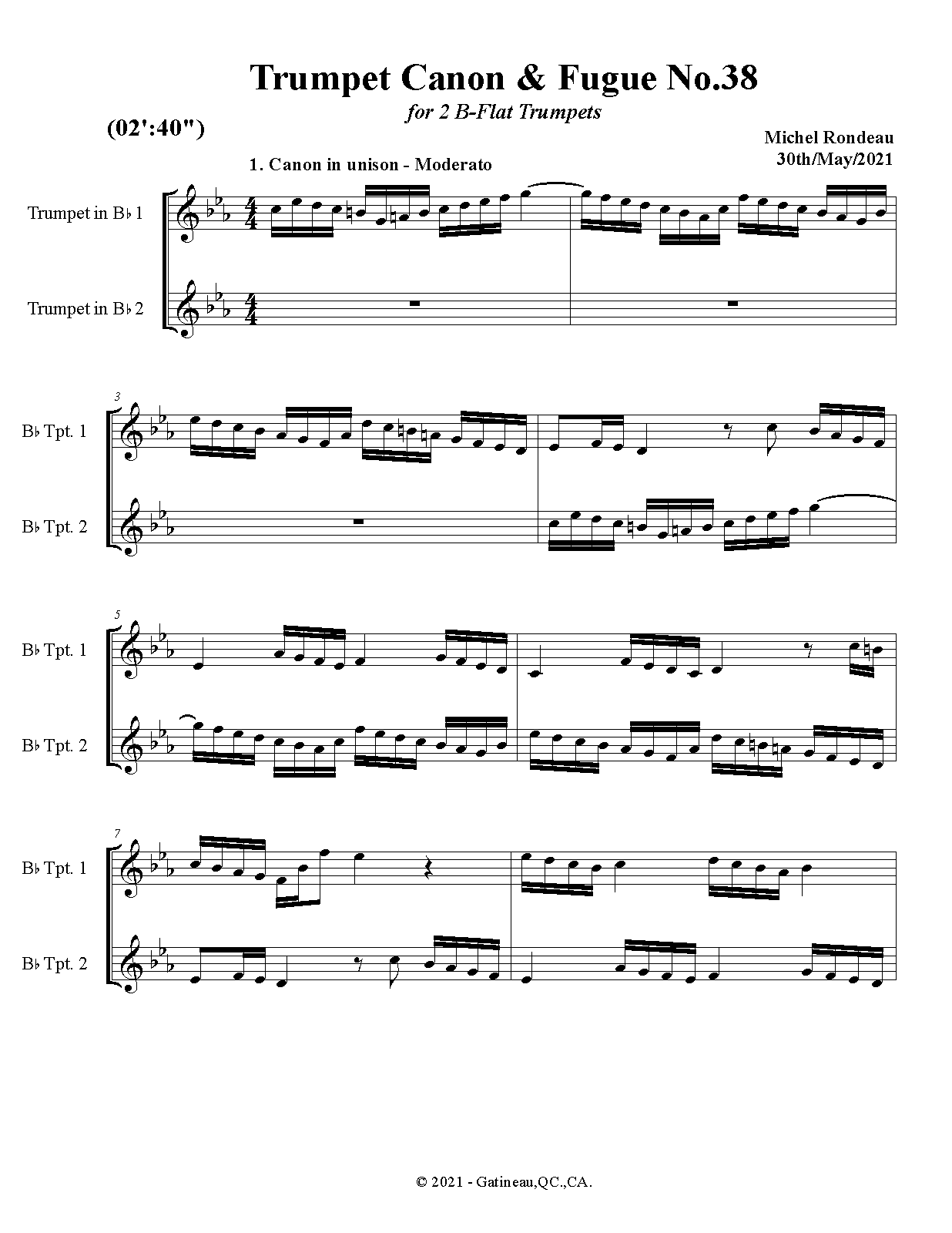 Trumpet Canon & Fugue No.38

for 2 B-Flat Trumpets

(02':40")

Michel Rondeau
30th/May/2021

1. Canon in unison - Moderato

Trumpet in B♭ 1

Trumpet in B♭ 2

3

B♭ Tpt. 1

B♭ Tpt. 2

5

B♭ Tpt. 1

B♭ Tpt. 2

7

B♭ Tpt. 1

B♭ Tpt. 2

© 2021 - Gatineau,QC.,CA.